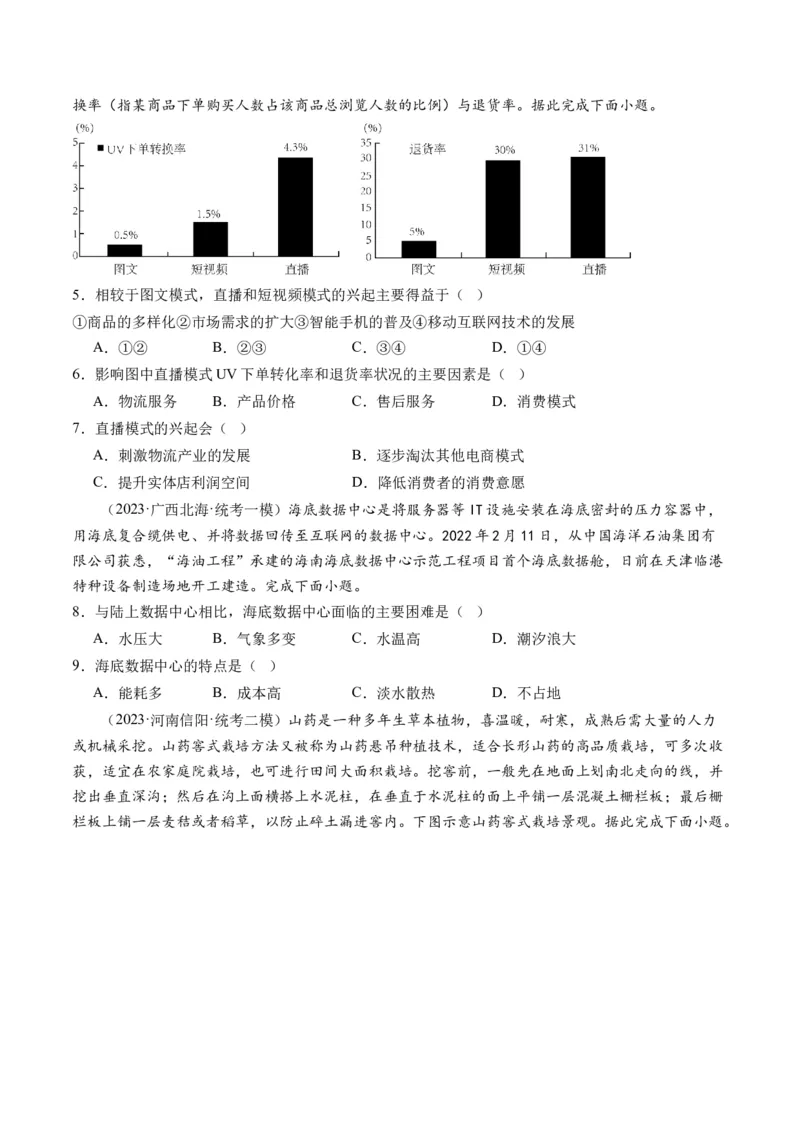 换率（指某商品下单购买人数占该商品总浏览人数的比例）与退货率。据此完成下面小题。

(%)
5
4
3
2
1
0
UV下单转换率
0.5%
1.5%
4.3%
图文 短视频 直播

(%)
35
30
25
20
15
10
5
0
退货率
5%
30%
31%
图文 短视频 直播

5．相较于图文模式，直播和短视频模式的兴起主要得益于（ ）
①商品的多样化②市场需求的扩大③智能手机的普及④移动互联网技术的发展
A．①② B．②③ C．③④ D．①④
6．影响图中直播模式UV下单转化率和退货率状况的主要因素是（ ）
A．物流服务 B．产品价格 C．售后服务 D．消费模式
7．直播模式的兴起会（ ）
A．刺激物流产业的发展 B．逐步淘汰其他电商模式
C．提升实体店利润空间 D．降低消费者的消费意愿
（2023·广西北海·统考一模）海底数据中心是将服务器等IT设施安装在海底密封的压力容器中，用海底复合缆供电、并将数据回传至互联网的数据中心。2022年2月11日，从中国海洋石油集团有限公司获悉，“海油工程”承建的海南海底数据中心示范工程项目首个海底数据舱，日前在天津临港特种设备制造场地开工建造。完成下面小题。
8．与陆上数据中心相比，海底数据中心面临的主要困难是（ ）
A．水压大 B．气象多变 C．水温高 D．潮汐浪大
9．海底数据中心的特点是（ ）
A．能耗多 B．成本高 C．淡水散热 D．不占地
（2023·河南信阳·统考二模）山药是一种多年生草本植物，喜温暖，耐寒，成熟后需大量的人力或机械采挖。山药窖式栽培方法又被称为山药悬吊种植技术，适合长形山药的高品质栽培，可多次收获，适宜在农家庭院栽培，也可进行田间大面积栽培。挖窖前，一般先在地面上划南北走向的线，并挖出垂直深沟；然后在沟上面横搭上水泥柱，在垂直于水泥柱的面上平铺一层混凝土栅栏板；最后栅栏板上铺一层麦秸或者稻草，以防止碎土漏进窖内。下图示意山药窖式栽培景观。据此完成下面小题。